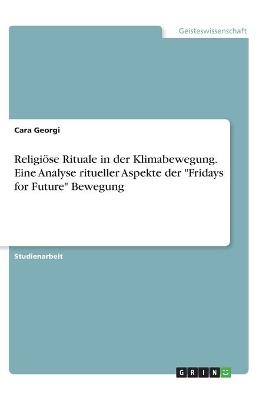 Geisteswissenschaft

Cara Georgi

Religiöse Rituale in der Klimabewegung. Eine Analyse ritueller Aspekte der "Fridays for Future" Bewegung

Studienarbeit

GRIN